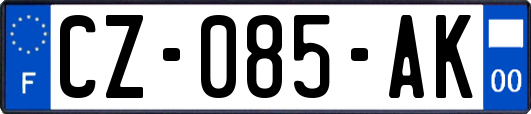 F
CZ-085-AK
00